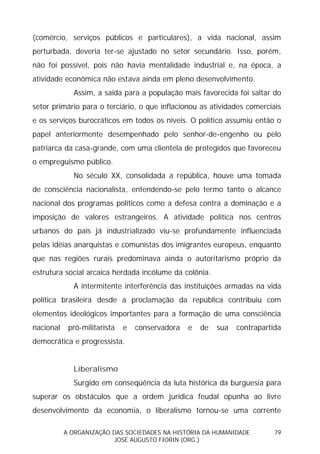 (comércio, serviços públicos e particulares), a vida nacional, assim perturbada, deveria ter-se ajustado no setor secundário. Isso, porém, não foi possível, pois não havia mentalidade industrial e, na época, a atividade econômica não estava ainda em pleno desenvolvimento.

Assim, a saída para a população mais favorecida foi saltar do setor primário para o terciário, o que inflacionou as atividades comerciais e os serviços burocráticos em todos os níveis. O político assumiu então o papel anteriormente desempenhado pelo senhor-de-engenho ou pelo patriarca da casa-grande, com uma clientela de protegidos que favoreceu o empreguismo público.

No século XX, consolidada a república, houve uma tomada de consciência nacionalista, entendendo-se pelo termo tanto o alcance nacional dos programas políticos como a defesa contra a dominação e a imposição de valores estrangeiros. A atividade política nos centros urbanos do país já industrializado viu-se profundamente influenciada pelas idéias anarquistas e comunistas dos imigrantes europeus, enquanto que nas regiões rurais predominava ainda o autoritarismo próprio da estrutura social arcaica herdada incólume da colônia.

A intermitente interferência das instituições armadas na vida política brasileira desde a proclamação da república contribuiu com elementos ideológicos importantes para a formação de uma consciência nacional pró-militarista e conservadora e de sua contrapartida democrática e progressista.

Liberalismo

Surgido em conseqüência da luta histórica da burguesia para superar os obstáculos que a ordem jurídica feudal opunha ao livre desenvolvimento da economia, o liberalismo tornou-se uma corrente

A ORGANIZAÇÃO DAS SOCIEDADES NA HISTÓRIA DA HUMANIDADE
JOSÉ AUGUSTO FIORIN (ORG.)
79